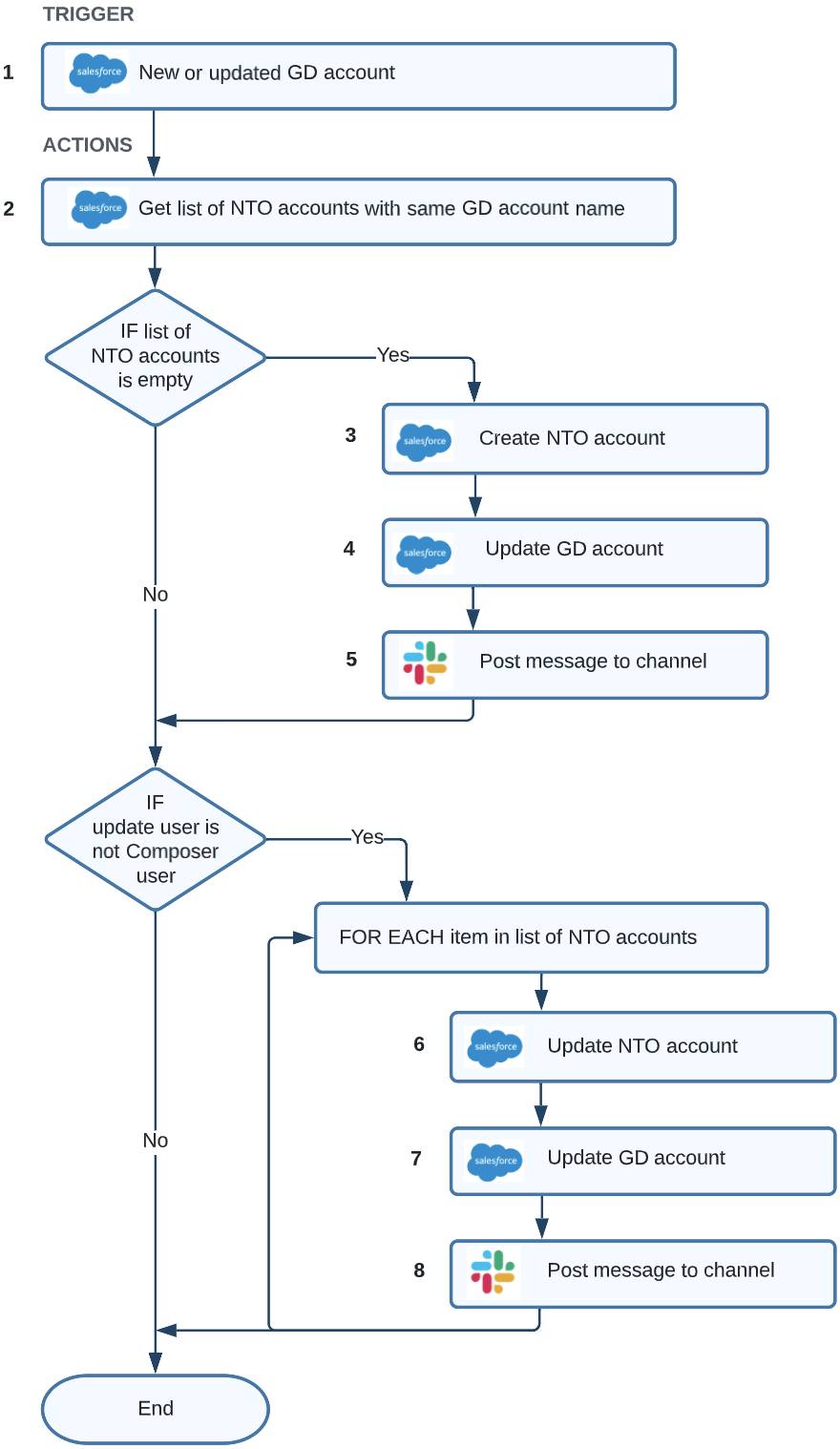 TRIGGER

1 salesforce New or updated GD account

ACTIONS

2 salesforce Get list of NTO accounts with same GD account name

IF list of NTO accounts is empty

Yes

3 salesforce Create NTO account

4 salesforce Update GD account

5 Post message to channel

No

IF update user is not Composer user

Yes

FOR EACH item in list of NTO accounts

6 salesforce Update NTO account

7 salesforce Update GD account

8 Post message to channel

No

End